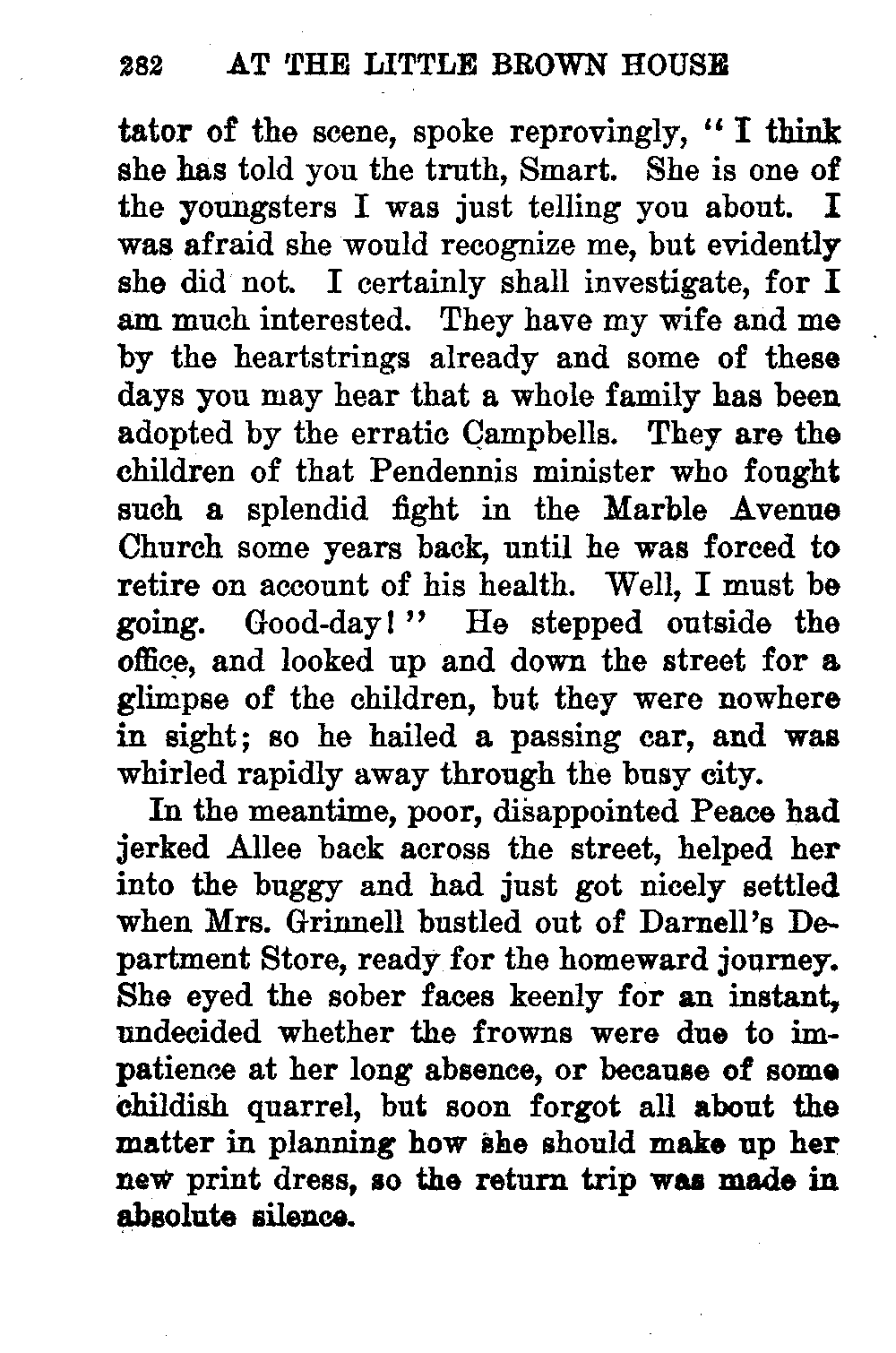 282 AT THE LITTLE BROWN HOUSE

tator of the scene, spoke reprovingly, "I think she has told you the truth, Smart. She is one of the youngsters I was just telling you about. I was afraid she would recognize me, but evidently she did not. I certainly shall investigate, for I am much interested. They have my wife and me by the heartstrings already and some of these days you may hear that a whole family has been adopted by the erratic Campbells. They are the children of that Pendennis minister who fought such a splendid fight in the Marble Avenue Church some years back, until he was forced to retire on account of his health. Well, I must be going. Good-day!" He stepped outside the office, and looked up and down the street for a glimpse of the children, but they were nowhere in sight; so he hailed a passing car, and was whirled rapidly away through the busy city.

In the meantime, poor, disappointed Peace had jerked Allee back across the street, helped her into the buggy and had just got nicely settled when Mrs. Grinnell bustled out of Darnell's Department Store, ready for the homeward journey. She eyed the sober faces keenly for an instant, undecided whether the frowns were due to impatience at her long absence, or because of some childish quarrel, but soon forgot all about the matter in planning how she should make up her new print dress, so the return trip was made in absolute silence.